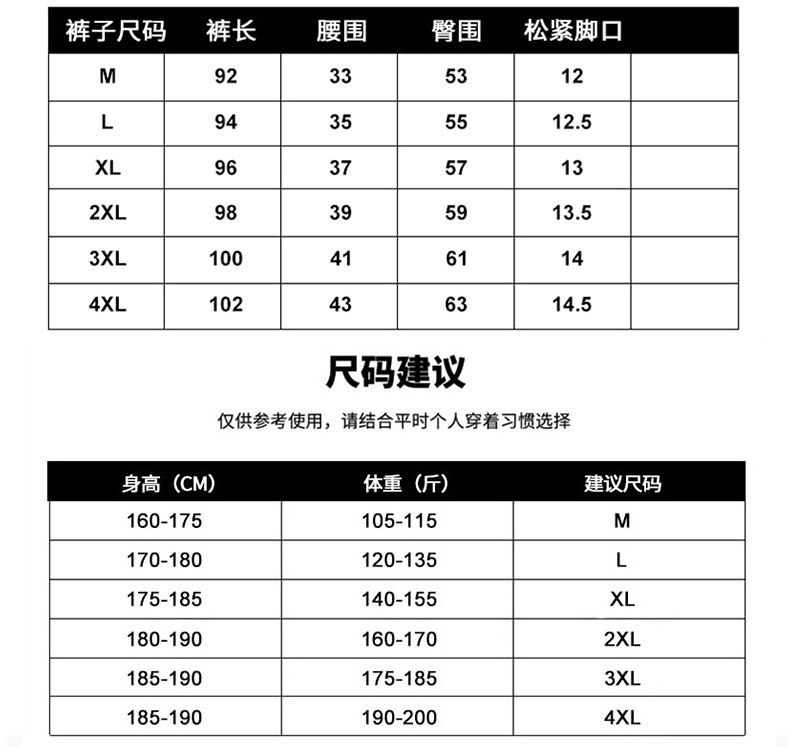 | 裤子尺码 | 裤长 | 腰围 | 臀围 | 松紧脚口 | |
|---|---|---|---|---|---|
| M | 92 | 33 | 53 | 12 | |
| L | 94 | 35 | 55 | 12.5 | |
| XL | 96 | 37 | 57 | 13 | |
| 2XL | 98 | 39 | 59 | 13.5 | |
| 3XL | 100 | 41 | 61 | 14 | |
| 4XL | 102 | 43 | 63 | 14.5 | |

尺码建议

仅供参考使用，请结合平时个人穿着习惯选择

| 身高（CM） | 体重（斤） | 建议尺码 |
|---|---|---|
| 160-175 | 105-115 | M |
| 170-180 | 120-135 | L |
| 175-185 | 140-155 | XL |
| 180-190 | 160-170 | 2XL |
| 185-190 | 175-185 | 3XL |
| 185-190 | 190-200 | 4XL |